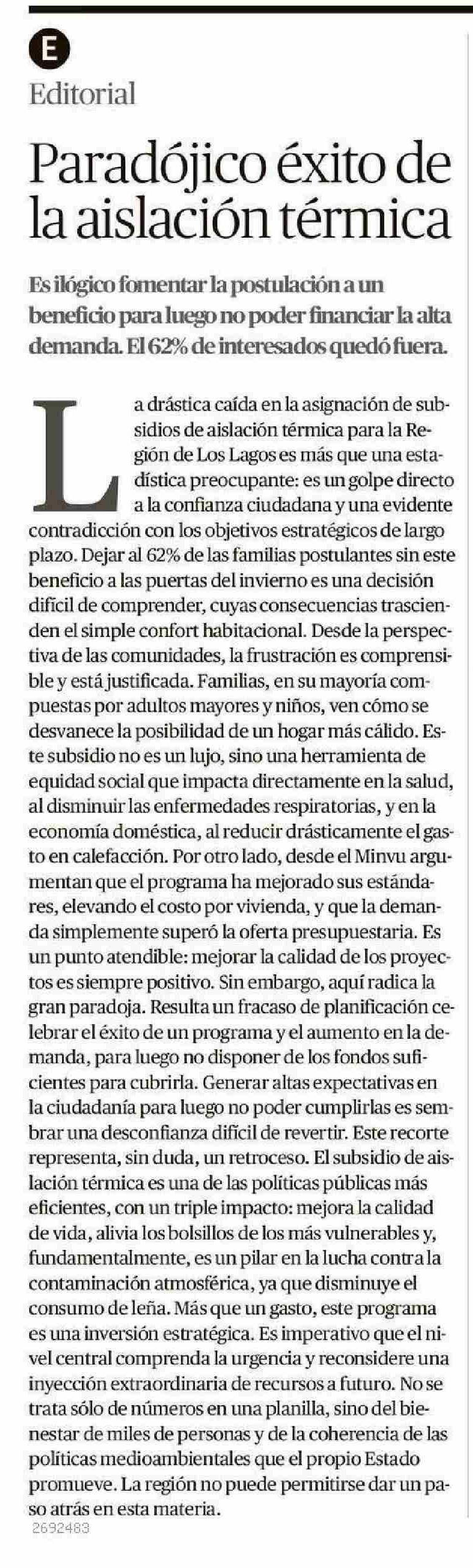 E

Editorial

Paradójico éxito de la aislación térmica

Es ilógico fomentar la postulación a un beneficio para luego no poder financiar la alta demanda. El 62% de interesados quedó fuera.

La drástica caída en la asignación de subsidios de aislación térmica para la Región de Los Lagos es más que una estadística preocupante: es un golpe directo a la confianza ciudadana y una evidente contradicción con los objetivos estratégicos de largo plazo. Dejar al 62% de las familias postulantes sin este beneficio a las puertas del invierno es una decisión difícil de comprender, cuyas consecuencias trascienden el simple confort habitacional. Desde la perspectiva de las comunidades, la frustración es comprensible y está justificada. Familias, en su mayoría compuestas por adultos mayores y niños, ven cómo se desvanece la posibilidad de un hogar más cálido. Este subsidio no es un lujo, sino una herramienta de equidad social que impacta directamente en la salud, al disminuir las enfermedades respiratorias, y en la economía doméstica, al reducir drásticamente el gasto en calefacción. Por otro lado, desde el Minvu argumentan que el programa ha mejorado sus estándares, elevando el costo por vivienda, y que la demanda simplemente superó la oferta presupuestaria. Es un punto atendible: mejorar la calidad de los proyectos es siempre positivo. Sin embargo, aquí radica la gran paradoja. Resulta un fracaso de planificación celebrar el éxito de un programa y el aumento en la demanda, para luego no disponer de los fondos suficientes para cubrirla. Generar altas expectativas en la ciudadanía para luego no poder cumplirlas es sembrar una desconfianza difícil de revertir. Este recorte representa, sin duda, un retroceso. El subsidio de aislación térmica es una de las políticas públicas más eficientes, con un triple impacto: mejora la calidad de vida, alivia los bolsillos de los más vulnerables y, fundamentalmente, es un pilar en la lucha contra la contaminación atmosférica, ya que disminuye el consumo de leña. Más que un gasto, este programa es una inversión estratégica. Es imperativo que el nivel central comprenda la urgencia y reconsidere una inyección extraordinaria de recursos a futuro. No se trata sólo de números en una planilla, sino del bienestar de miles de personas y de la coherencia de las políticas medioambientales que el propio Estado promueve. La región no puede permitirse dar un paso atrás en esta materia.

2692483